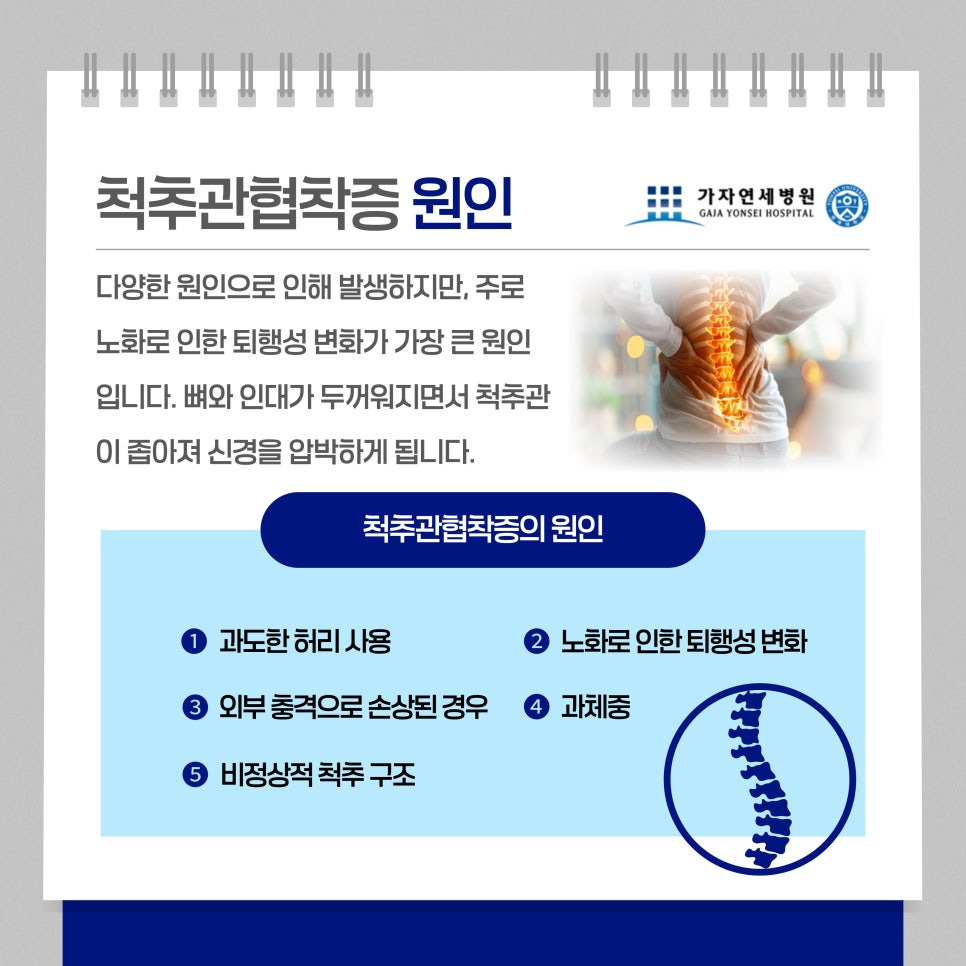 척추관협착증 원인

가자연세병원
GAJA YONSEI HOSPITAL

다양한 원인으로 인해 발생하지만, 주로 노화로 인한 퇴행성 변화가 가장 큰 원인입니다. 뼈와 인대가 두꺼워지면서 척추관이 좁아져 신경을 압박하게 됩니다.

척추관협착증의 원인

❶ 과도한 허리 사용
❷ 노화로 인한 퇴행성 변화
❸ 외부 충격으로 손상된 경우
❹ 과체중
❺ 비정상적 척추 구조